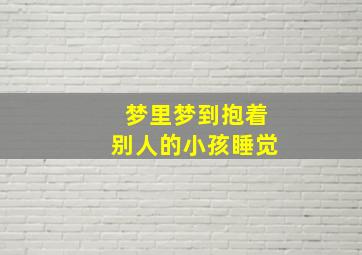 梦里梦到抱着
别人的小孩睡觉